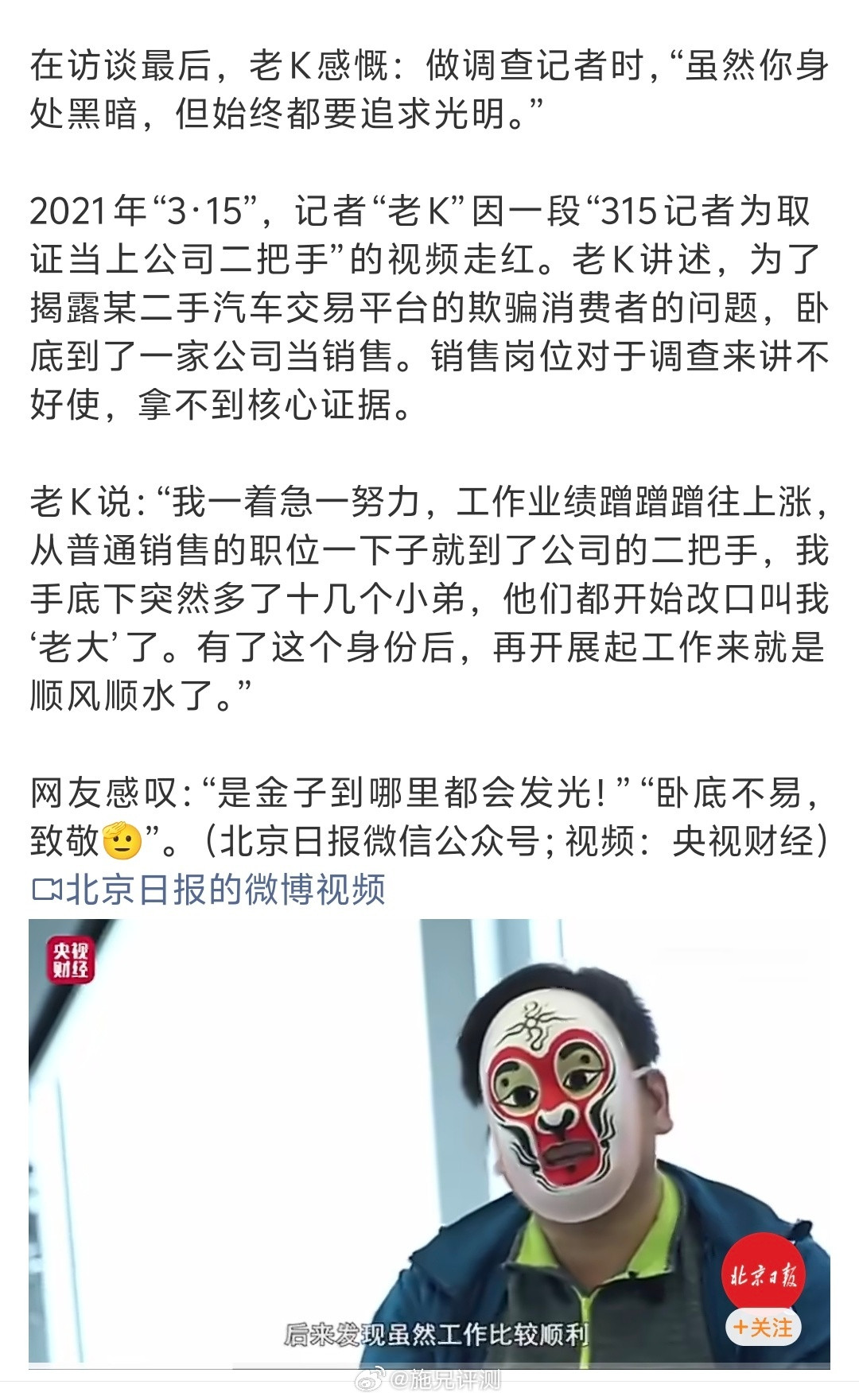 在访谈最后，老K感慨：做调查记者时，“虽然你身处黑暗，但始终都要追求光明。”

2021年“3·15”，记者“老K”因一段“315记者为取证当上公司二把手”的视频走红。老K讲述，为了揭露某二手汽车交易平台的欺骗消费者的问题，卧底到了一家公司当销售。销售岗位对于调查来讲不好使，拿不到核心证据。

老K说：“我一着急一努力，工作业绩蹭蹭蹭往上涨，从普通销售的职位一下子就到了公司的二把手，我手底下突然多了十几个小弟，他们都开始改口叫我‘老大’了。有了这个身份后，再开展起工作来就是顺风顺水了。”

网友感叹：“是金子到哪里都会发光！”“卧底不易，致敬🫡”。（北京日报微信公众号；视频：央视财经）
北京日报的微博视频

央视财经

北京日报

+关注

后来发现虽然工作比较顺利

@施兄评测